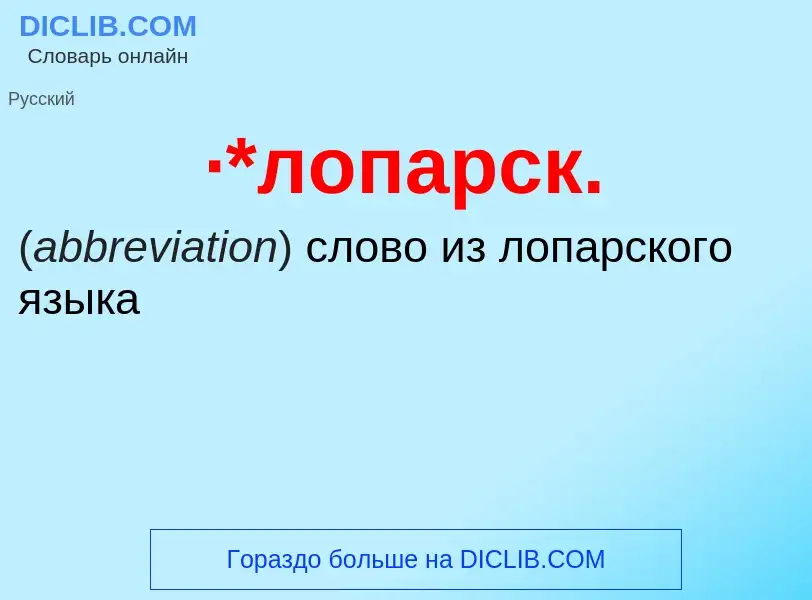 DICLIB.COM
Словарь онлайн

Русский

·*лопарск.

(abbreviation) слово из лопарского языка

Гораздо больше на DICLIB.COM